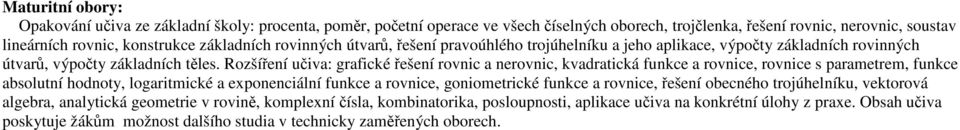 **Maturitní obory:**

Opakování učiva ze základní školy: procenta, poměr, početní operace ve všech číselných oborech, trojčlenka, řešení rovnic, nerovnic, soustav lineárních rovnic, konstrukce základních rovinných útvarů, řešení pravoúhlého trojúhelníku a jeho aplikace, výpočty základních rovinných útvarů, výpočty základních těles. Rozšíření učiva: grafické řešení rovnic a nerovnic, kvadratická funkce a rovnice, rovnice s parametrem, funkce absolutní hodnoty, logaritmické a exponenciální funkce a rovnice, goniometrické funkce a rovnice, řešení obecného trojúhelníku, vektorová algebra, analytická geometrie v rovině, komplexní čísla, kombinatorika, posloupnosti, aplikace učiva na konkrétní úlohy z praxe. Obsah učiva poskytuje žákům možnost dalšího studia v technicky zaměřených oborech.